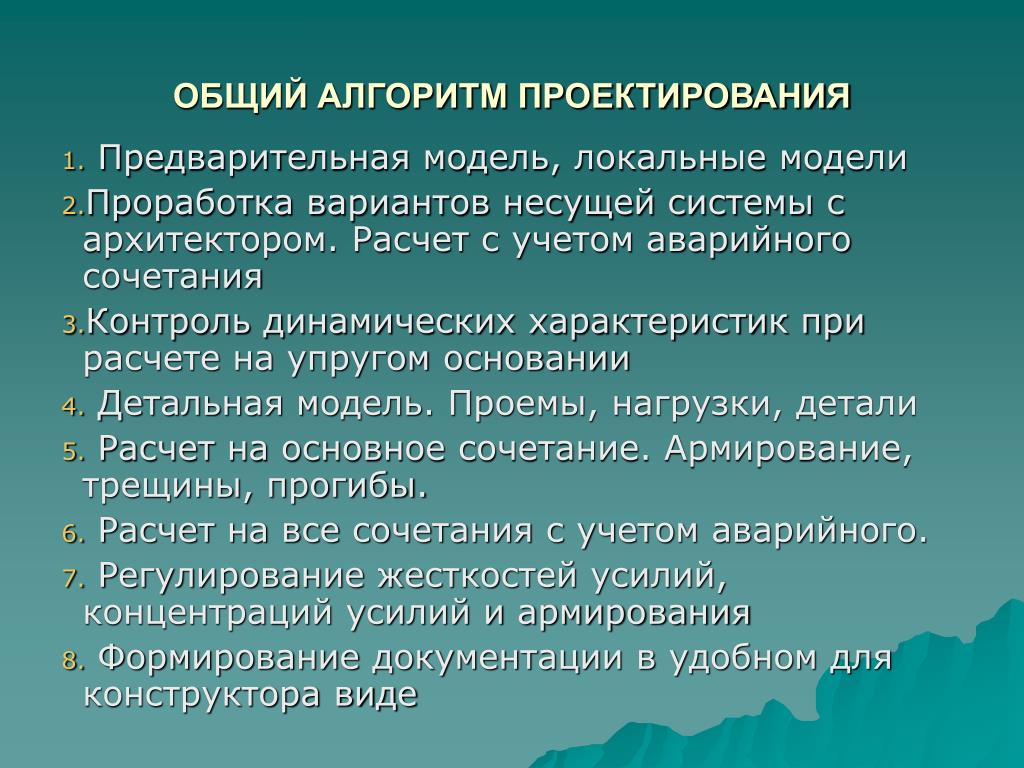 ОБЩИЙ АЛГОРИТМ ПРОЕКТИРОВАНИЯ

1. Предварительная модель, локальные модели
2. Проработка вариантов несущей системы с архитектором. Расчет с учетом аварийного сочетания
3. Контроль динамических характеристик при расчете на упругом основании
4. Детальная модель. Проемы, нагрузки, детали
5. Расчет на основное сочетание. Армирование, трещины, прогибы.
6. Расчет на все сочетания с учетом аварийного.
7. Регулирование жесткостей усилий, концентраций усилий и армирования
8. Формирование документации в удобном для конструктора виде